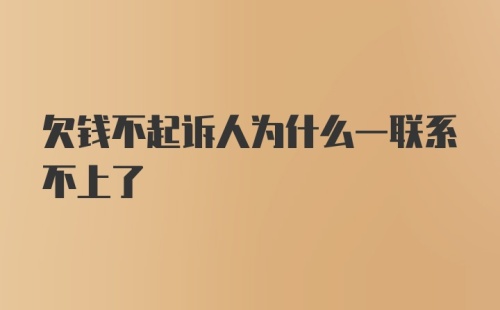 欠钱不起诉人为什么一联系不上了